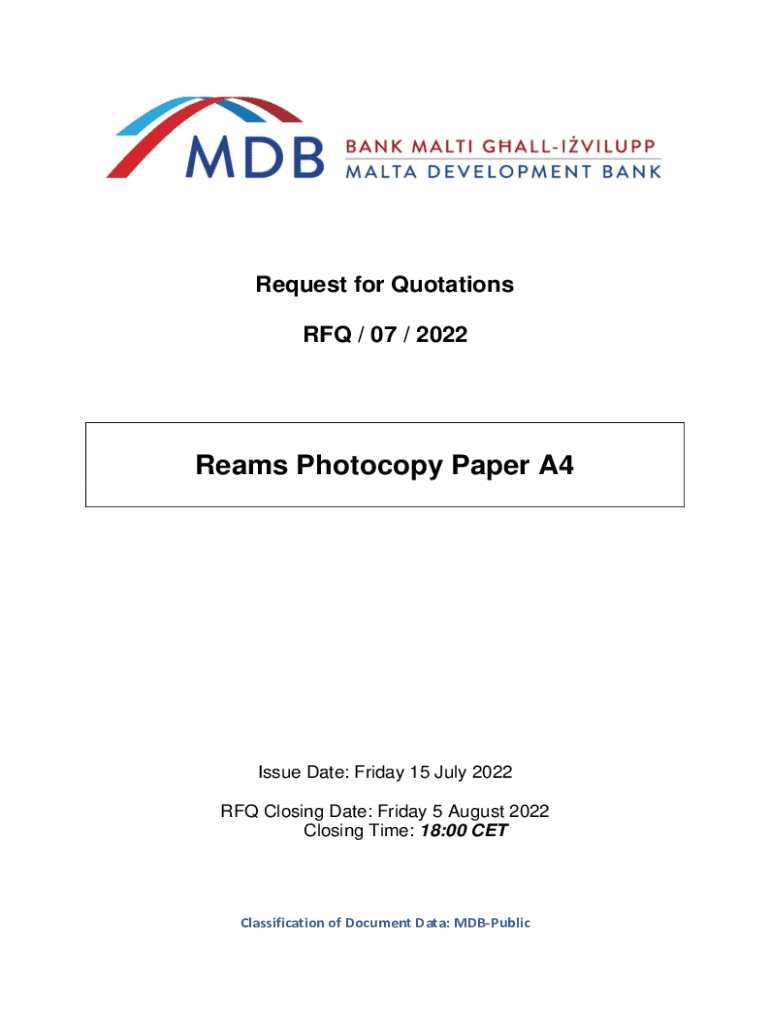 MDB BANK MALTI GĦALL-IŻVILUPP
MALTA DEVELOPMENT BANK

Request for Quotations

RFQ / 07 / 2022

Reams Photocopy Paper A4

Issue Date: Friday 15 July 2022

RFQ Closing Date: Friday 5 August 2022
Closing Time: 18:00 CET

Classification of Document Data: MDB-Public